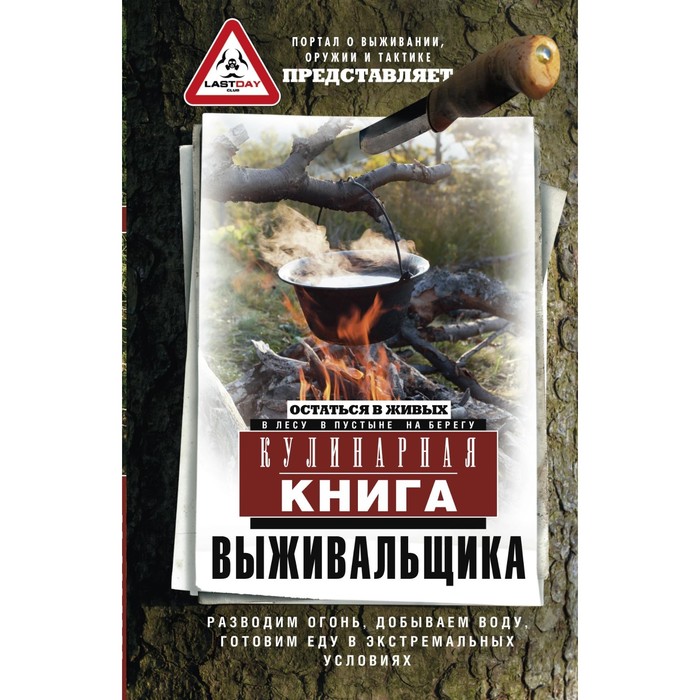 LASTDAY CLUB

ПОРТАЛ О ВЫЖИВАНИИ, ОРУЖИИ И ТАКТИКЕ ПРЕДСТАВЛЯЕТ

ОСТАТЬСЯ В ЖИВЫХ
В ЛЕСУ В ПУСТЫНЕ НА БЕРЕГУ

КУЛИНАРНАЯ
КНИГА
ВЫЖИВАЛЬЩИКА

РАЗВОДИМ ОГОНЬ, ДОБЫВАЕМ ВОДУ, ГОТОВИМ ЕДУ В ЭКСТРЕМАЛЬНЫХ УСЛОВИЯХ